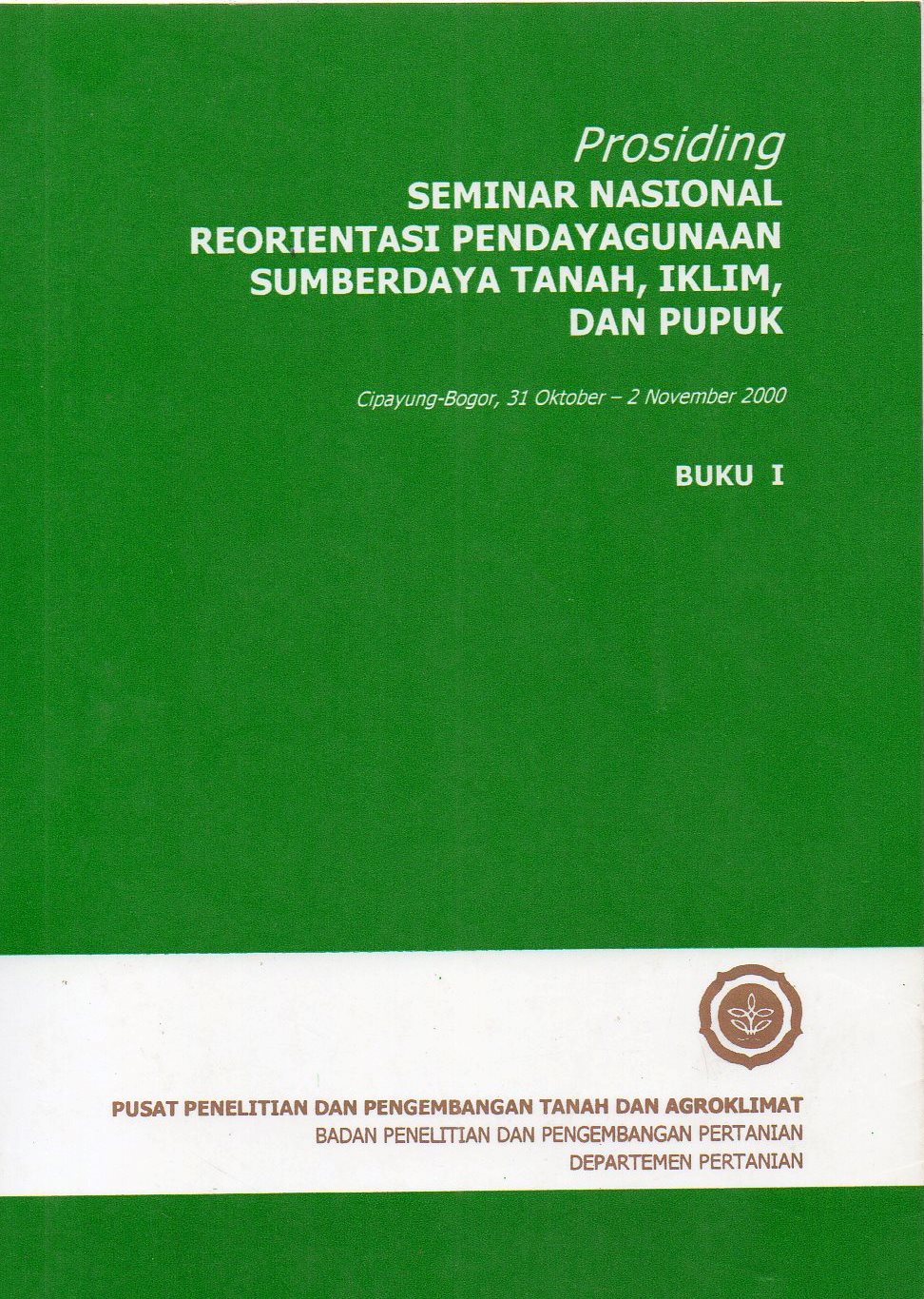 Prosiding
SEMINAR NASIONAL
REORIENTASI PENDAYAGUNAAN
SUMBERDAYA TANAH, IKLIM,
DAN PUPUK

Cipayung-Bogor, 31 Oktober – 2 November 2000

BUKU I

PUSAT PENELITIAN DAN PENGEMBANGAN TANAH DAN AGROKLIMAT
BADAN PENELITIAN DAN PENGEMBANGAN PERTANIAN
DEPARTEMEN PERTANIAN